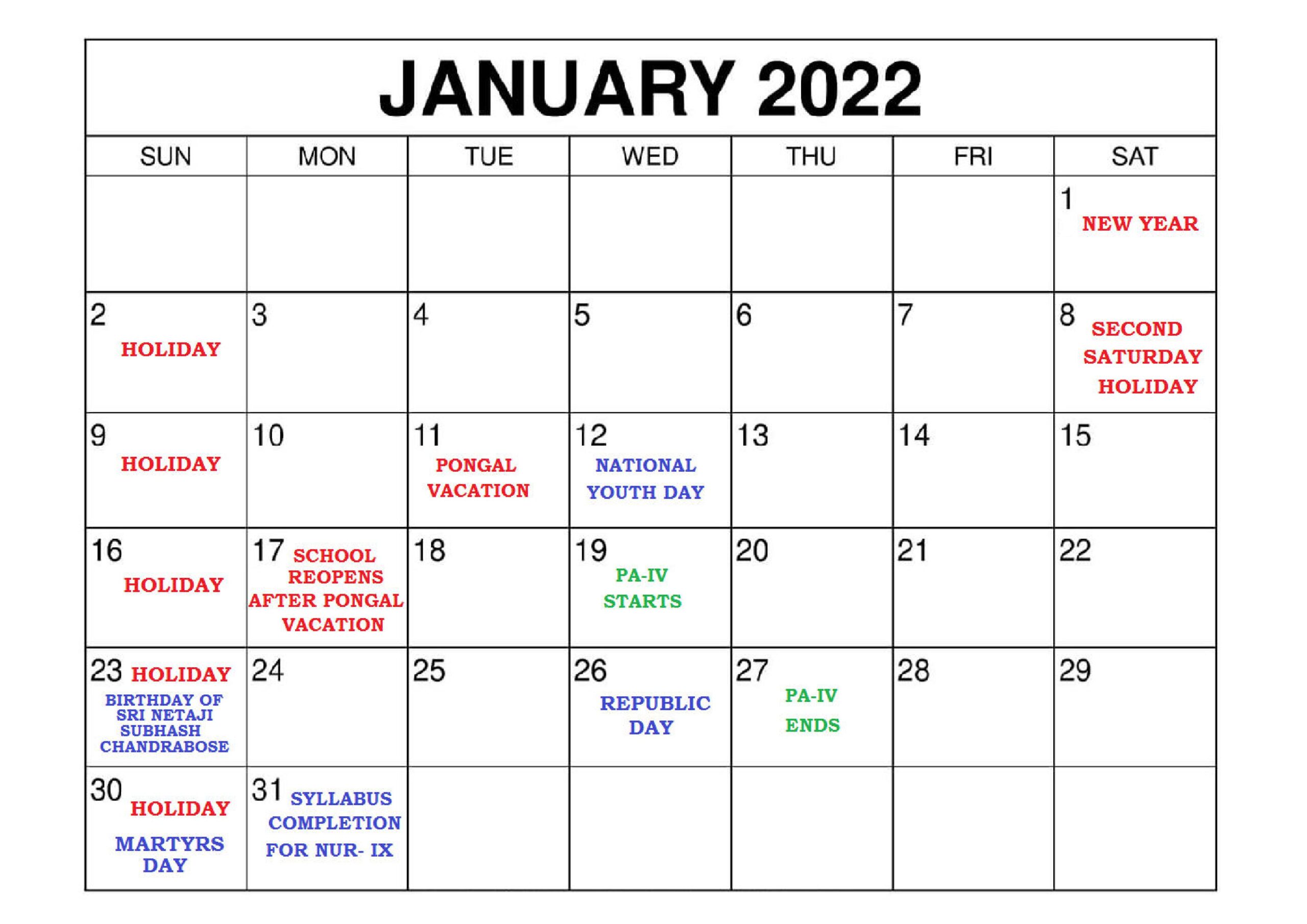 JANUARY 2022

| SUN | MON | TUE | WED | THU | FRI | SAT |
|---|---|---|---|---|---|---|
| | | | | | | 1 NEW YEAR |
| 2 HOLIDAY | 3 | 4 | 5 | 6 | 7 | 8 SECOND SATURDAY HOLIDAY |
| 9 HOLIDAY | 10 | 11 PONGAL VACATION | 12 NATIONAL YOUTH DAY | 13 | 14 | 15 |
| 16 HOLIDAY | 17 SCHOOL REOPENS AFTER PONGAL VACATION | 18 | 19 PA-IV STARTS | 20 | 21 | 22 |
| 23 HOLIDAY BIRTHDAY OF SRI NETAJI SUBHASH CHANDRABOSE | 24 | 25 | 26 REPUBLIC DAY | 27 PA-IV ENDS | 28 | 29 |
| 30 HOLIDAY MARTYRS DAY | 31 SYLLABUS COMPLETION FOR NUR- IX | | | | | |